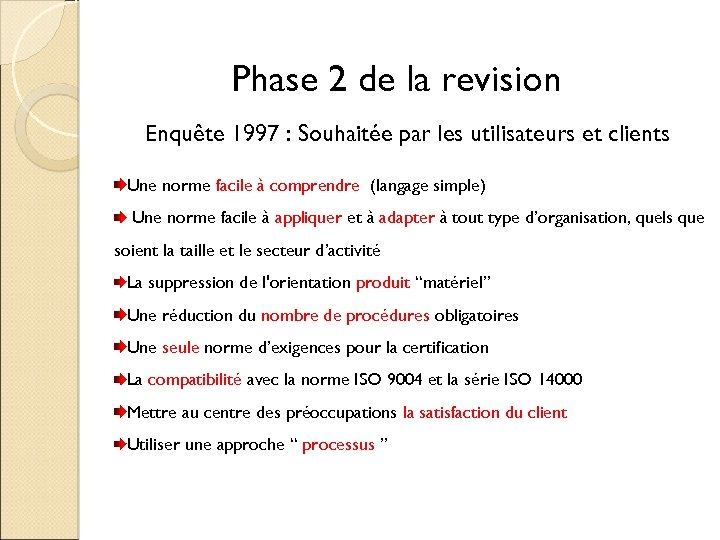 Phase 2 de la revision

Enquête 1997 : Souhaitée par les utilisateurs et clients

Une norme facile à comprendre (langage simple)

Une norme facile à appliquer et à adapter à tout type d'organisation, quels que soient la taille et le secteur d'activité

La suppression de l'orientation produit "matériel"

Une réduction du nombre de procédures obligatoires

Une seule norme d'exigences pour la certification

La compatibilité avec la norme ISO 9004 et la série ISO 14000

Mettre au centre des préoccupations la satisfaction du client

Utiliser une approche " processus "